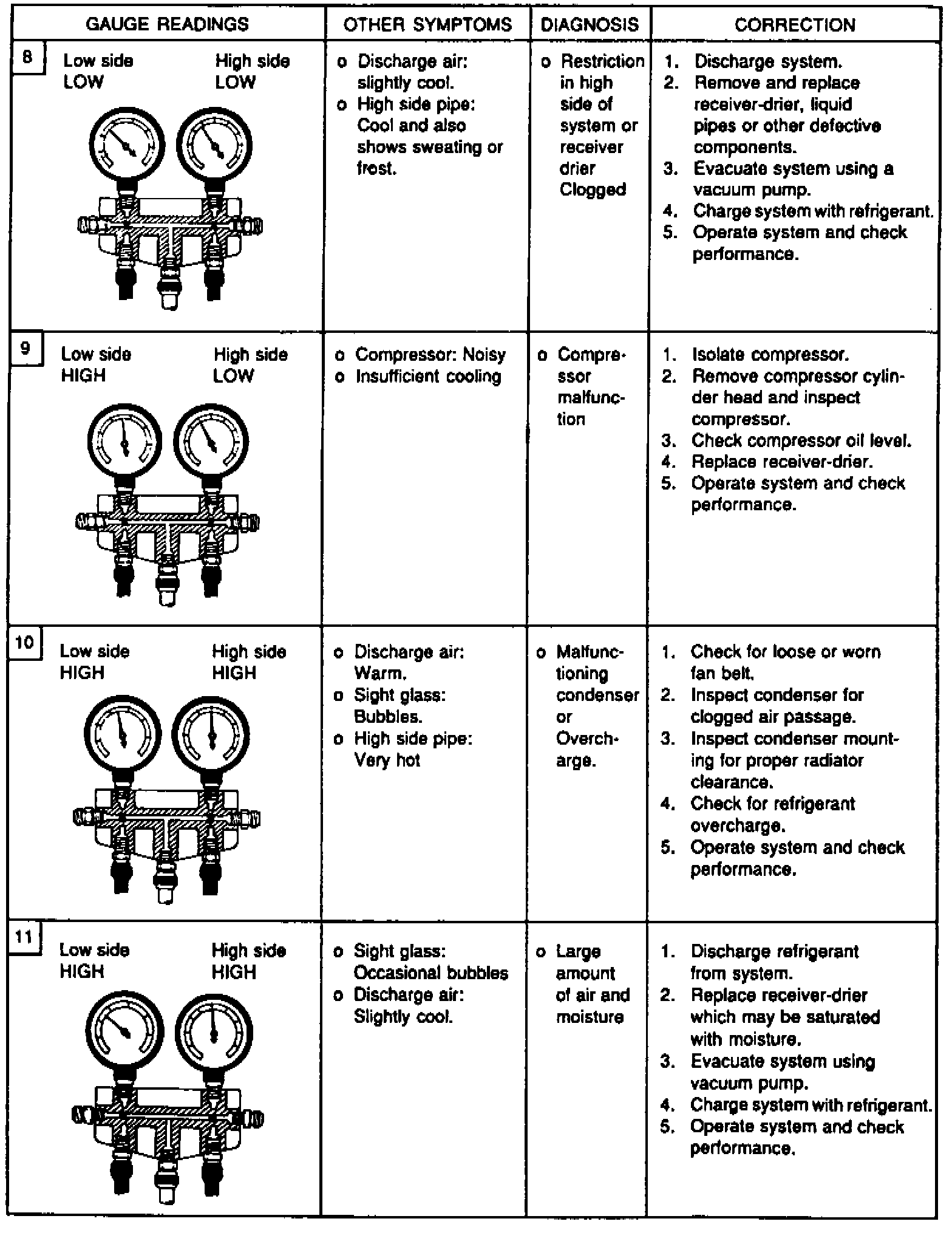 | GAUGE READINGS | OTHER SYMPTOMS | DIAGNOSIS | CORRECTION |
|---|---|---|---|
| 8 Low side LOW High side LOW | o Discharge air: slightly cool. o High side pipe: Cool and also shows sweating or frost. | o Restriction in high side of system or receiver drier Clogged | 1. Discharge system. 2. Remove and replace receiver-drier, liquid pipes or other defective components. 3. Evacuate system using a vacuum pump. 4. Charge system with refrigerant. 5. Operate system and check performance. |
| 9 Low side HIGH High side LOW | o Compressor: Noisy o Insufficient cooling | o Compressor malfunction | 1. Isolate compressor. 2. Remove compressor cylinder head and inspect compressor. 3. Check compressor oil level. 4. Replace receiver-drier. 5. Operate system and check performance. |
| 10 Low side HIGH High side HIGH | o Discharge air: Warm. o Sight glass: Bubbles. o High side pipe: Very hot | o Malfunctioning condenser or Overcharge. | 1. Check for loose or worn fan belt. 2. Inspect condenser for clogged air passage. 3. Inspect condenser mounting for proper radiator clearance. 4. Check for refrigerant overcharge. 5. Operate system and check performance. |
| 11 Low side HIGH High side HIGH | o Sight glass: Occasional bubbles o Discharge air: Slightly cool. | o Large amount of air and moisture | 1. Discharge refrigerant from system. 2. Replace receiver-drier which may be saturated with moisture. 3. Evacuate system using vacuum pump. 4. Charge system with refrigerant. 5. Operate system and check performance. |